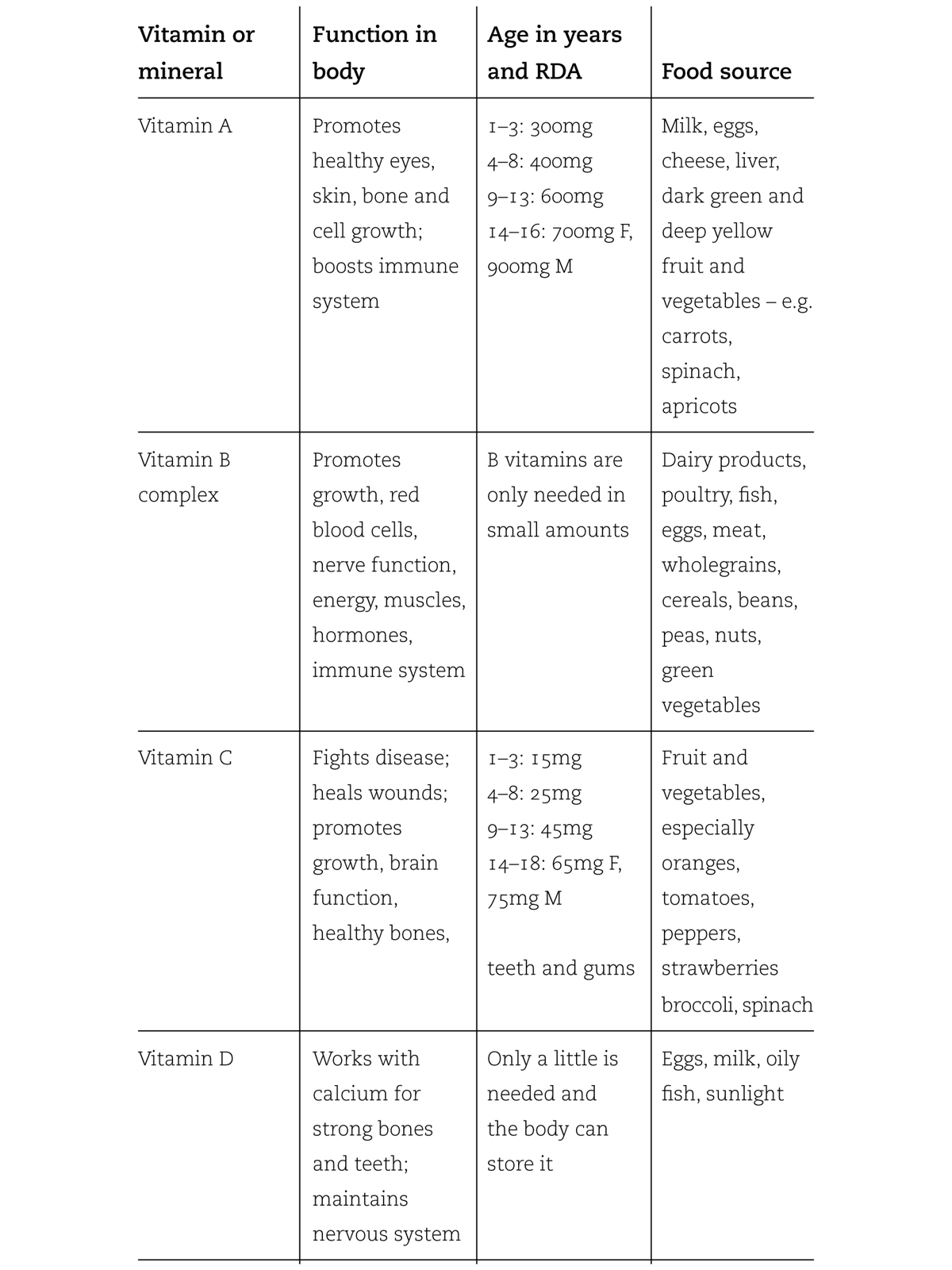 | Vitamin or mineral | Function in body | Age in years and RDA | Food source |
|---|---|---|---|
| Vitamin A | Promotes healthy eyes, skin, bone and cell growth; boosts immune system | 1–3: 300mg 4–8: 400mg 9–13: 600mg 14–16: 700mg F, 900mg M | Milk, eggs, cheese, liver, dark green and deep yellow fruit and vegetables – e.g. carrots, spinach, apricots |
| Vitamin B complex | Promotes growth, red blood cells, nerve function, energy, muscles, hormones, immune system | B vitamins are only needed in small amounts | Dairy products, poultry, fish, eggs, meat, wholegrains, cereals, beans, peas, nuts, green vegetables |
| Vitamin C | Fights disease; heals wounds; promotes growth, brain function, healthy bones, | 1–3: 15mg 4–8: 25mg 9–13: 45mg 14–18: 65mg F, 75mg M teeth and gums | Fruit and vegetables, especially oranges, tomatoes, peppers, strawberries broccoli, spinach |
| Vitamin D | Works with calcium for strong bones and teeth; maintains nervous system | Only a little is needed and the body can store it | Eggs, milk, oily fish, sunlight |